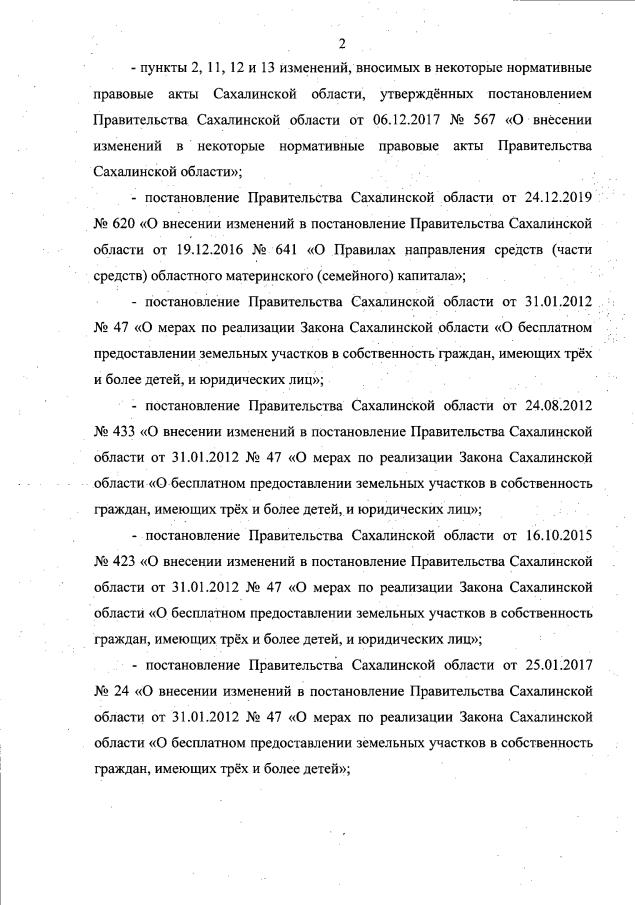 2

- пункты 2, 11, 12 и 13 изменений, вносимых в некоторые нормативные правовые акты Сахалинской области, утверждённых постановлением Правительства Сахалинской области от 06.12.2017 № 567 «О внесении изменений в некоторые нормативные правовые акты Правительства Сахалинской области»;

- постановление Правительства Сахалинской области от 24.12.2019 № 620 «О внесении изменений в постановление Правительства Сахалинской области от 19.12.2016 № 641 «О Правилах направления средств (части средств) областного материнского (семейного) капитала»;

- постановление Правительства Сахалинской области от 31.01.2012 № 47 «О мерах по реализации Закона Сахалинской области «О бесплатном предоставлении земельных участков в собственность граждан, имеющих трёх и более детей, и юридических лиц»;

- постановление Правительства Сахалинской области от 24.08.2012 № 433 «О внесении изменений в постановление Правительства Сахалинской области от 31.01.2012 № 47 «О мерах по реализации Закона Сахалинской области «О бесплатном предоставлении земельных участков в собственность граждан, имеющих трёх и более детей, и юридических лиц»;

- постановление Правительства Сахалинской области от 16.10.2015 № 423 «О внесении изменений в постановление Правительства Сахалинской области от 31.01.2012 № 47 «О мерах по реализации Закона Сахалинской области «О бесплатном предоставлении земельных участков в собственность граждан, имеющих трёх и более детей, и юридических лиц»;

- постановление Правительства Сахалинской области от 25.01.2017 № 24 «О внесении изменений в постановление Правительства Сахалинской области от 31.01.2012 № 47 «О мерах по реализации Закона Сахалинской области «О бесплатном предоставлении земельных участков в собственность граждан, имеющих трёх и более детей»;